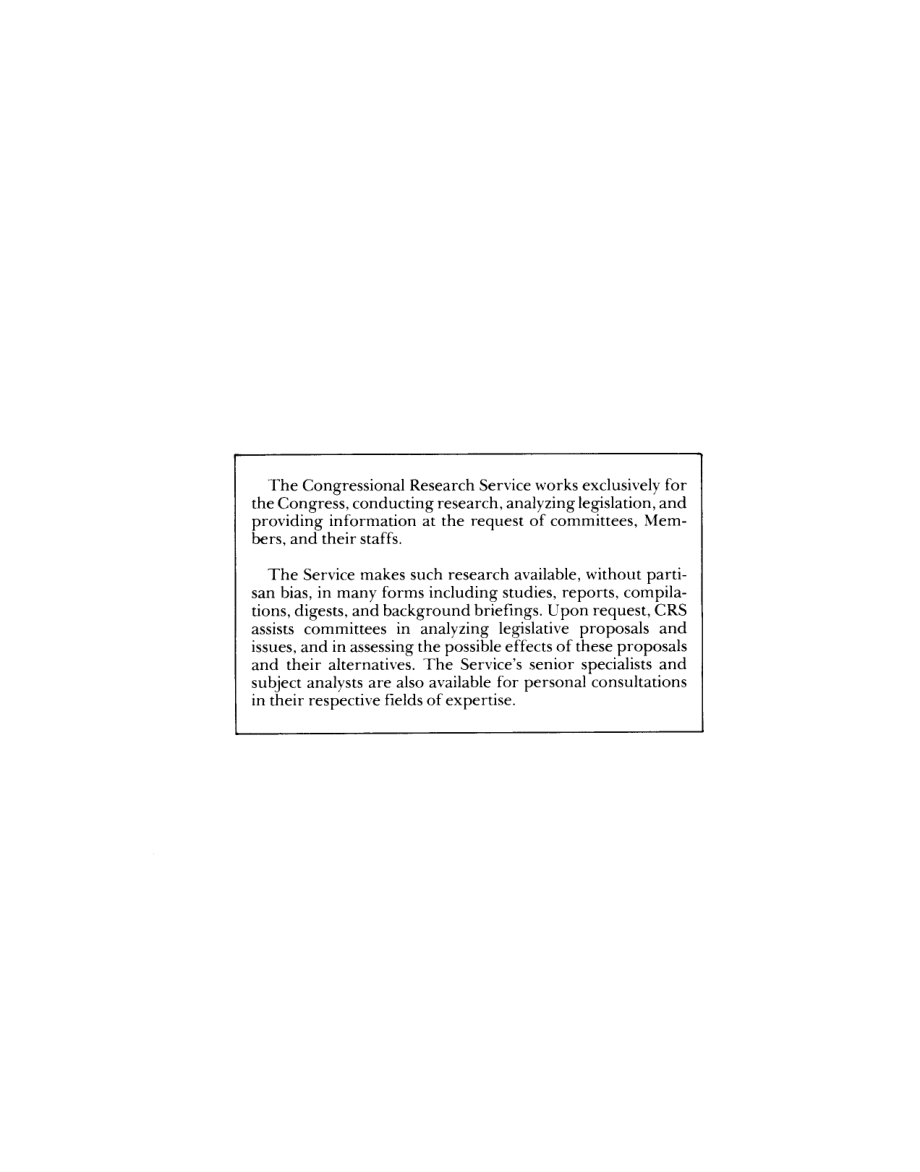 The Congressional Research Service works exclusively for the Congress, conducting research, analyzing legislation, and providing information at the request of committees, Members, and their staffs.

The Service makes such research available, without partisan bias, in many forms including studies, reports, compilations, digests, and background briefings. Upon request, CRS assists committees in analyzing legislative proposals and issues, and in assessing the possible effects of these proposals and their alternatives. The Service's senior specialists and subject analysts are also available for personal consultations in their respective fields of expertise.